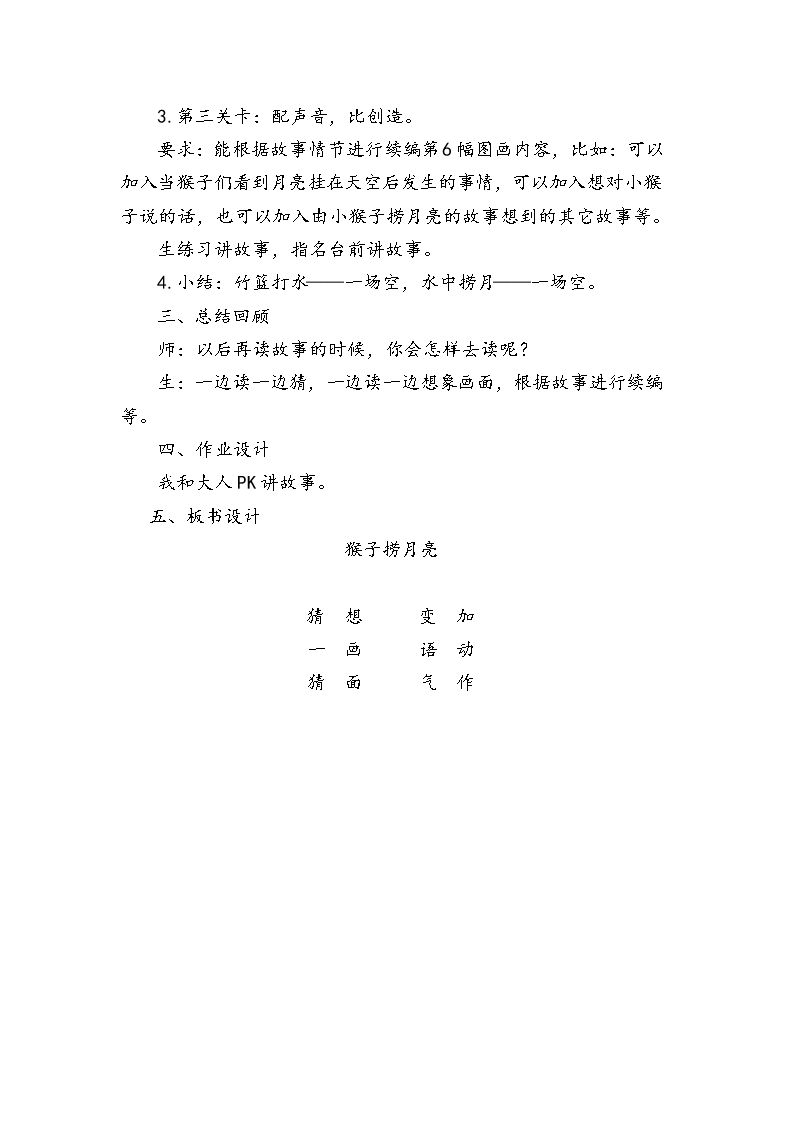 3.第三关卡：配声音，比创造。

要求：能根据故事情节进行续编第6幅图画内容，比如：可以加入当猴子们看到月亮挂在天空后发生的事情，可以加入想对小猴子说的话，也可以加入由小猴子捞月亮的故事想到的其它故事等。

生练习讲故事，指名台前讲故事。

4.小结：竹篮打水——一场空，水中捞月——一场空。

三、总结回顾

师：以后再读故事的时候，你会怎样去读呢？

生：一边读一边猜，一边读一边想象画面，根据故事进行续编等。

四、作业设计

我和大人PK讲故事。

五、板书设计

猴子捞月亮

猜 想 变 加
一 画 语 动
猜 面 气 作